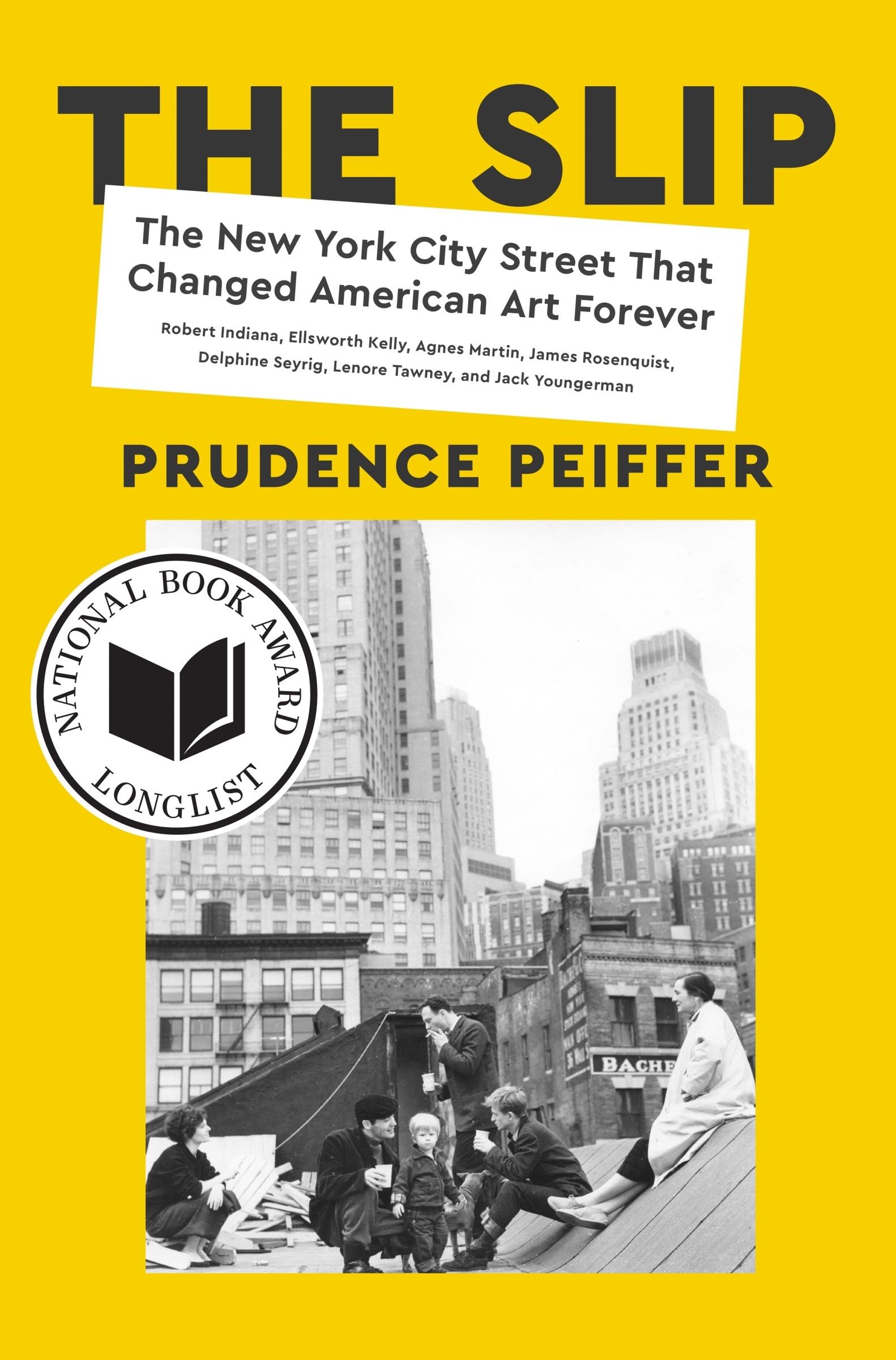 THE SLIP

The New York City Street That Changed American Art Forever

Robert Indiana, Ellsworth Kelly, Agnes Martin, James Rosenquist, Delphine Seyrig, Lenore Tawney, and Jack Youngerman

PRUDENCE PEIFFER

NATIONAL BOOK AWARD
LONGLIST

BACHE